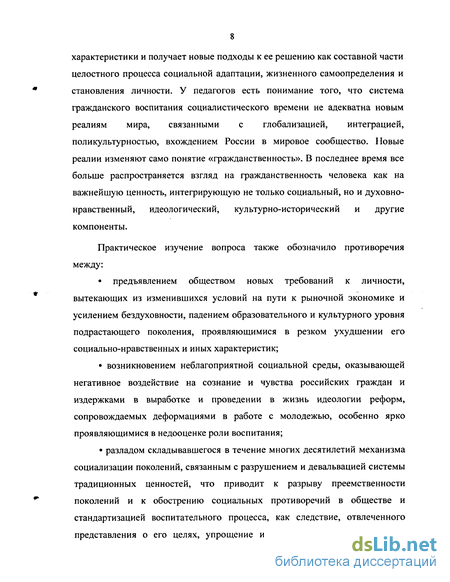 8

характеристики и получает новые подходы к ее решению как составной части целостного процесса социальной адаптации, жизненного самоопределения и становления личности. У педагогов есть понимание того, что система гражданского воспитания социалистического времени не адекватна новым реалиям мира, связанными с глобализацией, интеграцией, поликультурностью, вхождением России в мировое сообщество. Новые реалии изменяют само понятие «гражданственность». В последнее время все больше распространяется взгляд на гражданственность человека как на важнейшую ценность, интегрирующую не только социальный, но и духовно-нравственный, идеологический, культурно-исторический и другие компоненты.

Практическое изучение вопроса также обозначило противоречия между:

• предъявлением обществом новых требований к личности, вытекающих из изменившихся условий на пути к рыночной экономике и усилением бездуховности, падением образовательного и культурного уровня подрастающего поколения, проявляющимися в резком ухудшении его социально-нравственных и иных характеристик;

• возникновением неблагоприятной социальной среды, оказывающей негативное воздействие на сознание и чувства российских граждан и издержками в выработке и проведении в жизнь идеологии реформ, сопровождаемых деформациями в работе с молодежью, особенно ярко проявляющимися в недооценке роли воспитания;

• разладом складывавшегося в течение многих десятилетий механизма социализации поколений, связанным с разрушением и девальвацией системы традиционных ценностей, что приводит к разрыву преемственности поколений и к обострению социальных противоречий в обществе и стандартизацией воспитательного процесса, как следствие, отвлеченного представления о его целях, упрощение и

dsLib.net
библиотека диссертаций